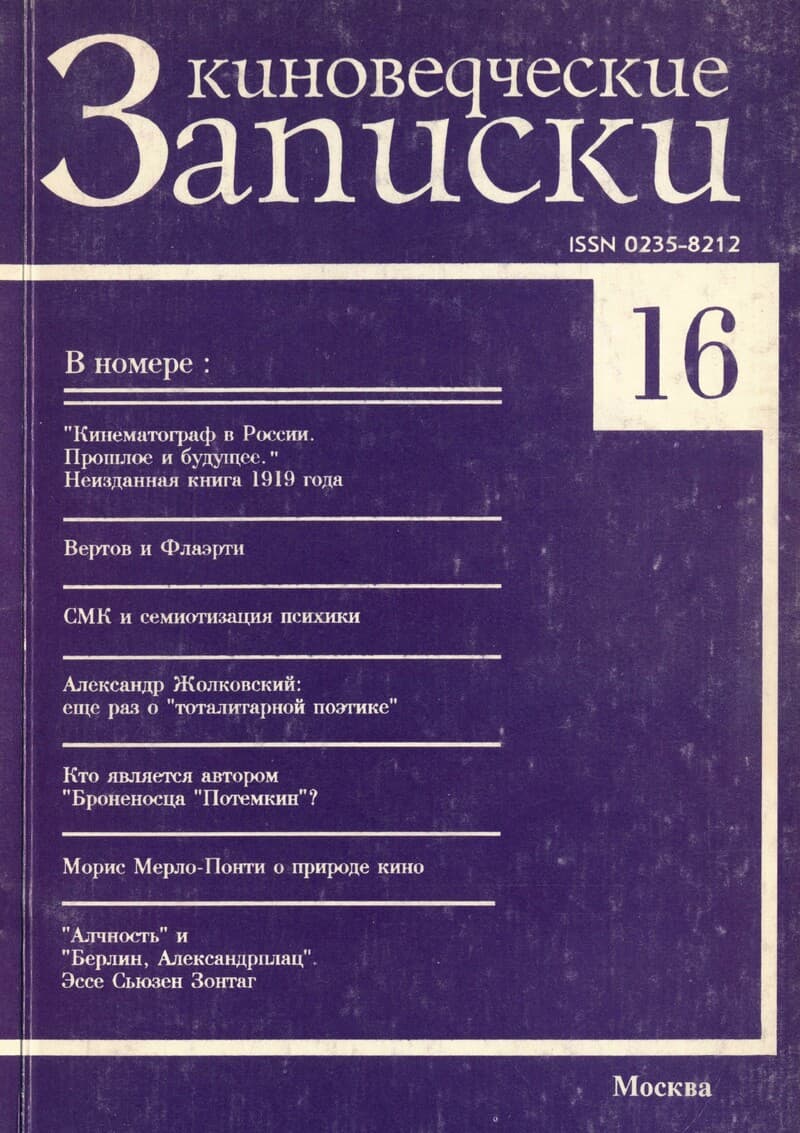 киноведческие
Записки

ISSN 0235-8212

16

В номере :

"Кинематограф в России. Прошлое и будущее." Неизданная книга 1919 года

Вертов и Флаэрти

СМК и семиотизация психики

Александр Жолковский: еще раз о "тоталитарной поэтике"

Кто является автором "Броненосца "Потемкин"?

Морис Мерло-Понти о природе кино

"Алчность" и "Берлин, Александрплац". Эссе Сьюзен Зонтаг

Москва